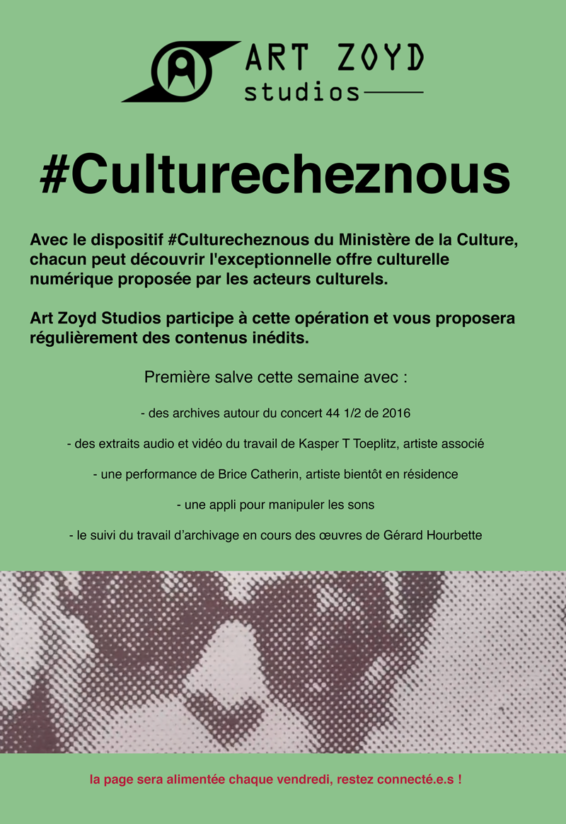 ART ZOYD
studios

#Culturecheznous

Avec le dispositif #Culturecheznous du Ministère de la Culture, chacun peut découvrir l'exceptionnelle offre culturelle numérique proposée par les acteurs culturels.

Art Zoyd Studios participe à cette opération et vous proposera régulièrement des contenus inédits.

Première salve cette semaine avec :

- des archives autour du concert 44 1/2 de 2016

- des extraits audio et vidéo du travail de Kasper T Toeplitz, artiste associé

- une performance de Brice Catherin, artiste bientôt en résidence

- une appli pour manipuler les sons

- le suivi du travail d'archivage en cours des œuvres de Gérard Hourbette

la page sera alimentée chaque vendredi, restez connecté.e.s !